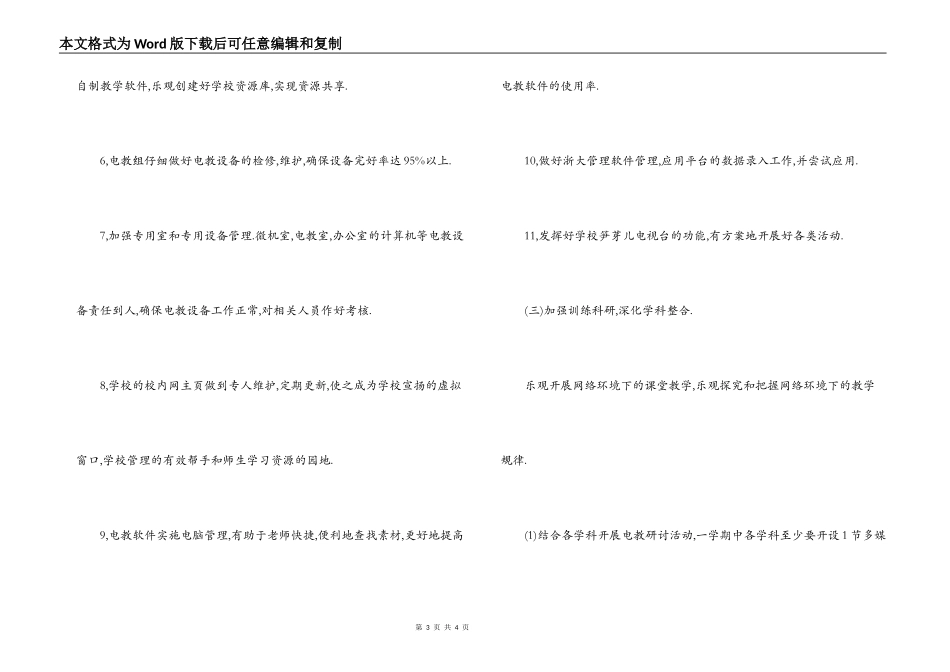 本文格式为Word版下载后可任意编辑和复制

自制教学软件,乐观创建好学校资源库,实现资源共享.

6,电教组仔细做好电教设备的检修,维护,确保设备完好率达95%以上.

7,加强专用室和专用设备管理.微机室,电教室,办公室的计算机等电教设备责任到人,确保电教设备工作正常,对相关人员作好考核.

8,学校的校内网主页做到专人维护,定期更新,使之成为学校宣扬的虚拟窗口,学校管理的有效帮手和师生学习资源的园地.

9,电教软件实施电脑管理,有助于老师快捷,便利地查找素材,更好地提高电教软件的使用率.

10,做好浙大管理软件管理,应用平台的数据录入工作,并尝试应用.

11,发挥好学校笋芽儿电视台的功能,有方案地开展好各类活动.

(三)加强训练科研,深化学科整合.

乐观开展网络环境下的课堂教学,乐观探究和把握网络环境下的教学规律.

(1)结合各学科开展电教研讨活动,一学期中各学科至少要开设1节多媒

第 3 页 共 4 页